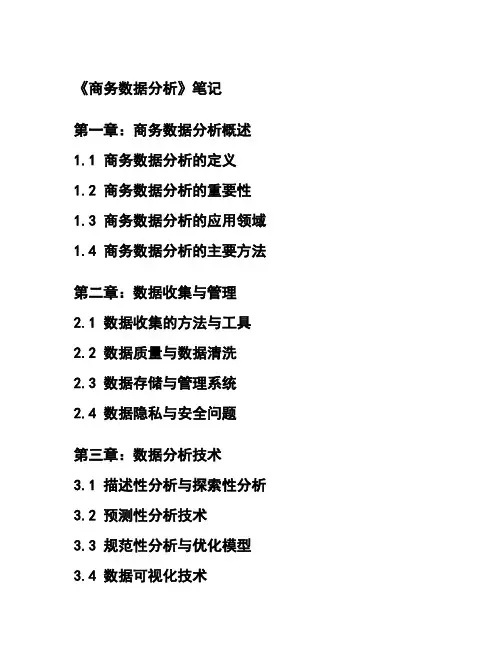 《商务数据分析》笔记

第一章：商务数据分析概述

1.1 商务数据分析的定义

1.2 商务数据分析的重要性

1.3 商务数据分析的应用领域

1.4 商务数据分析的主要方法

第二章：数据收集与管理

2.1 数据收集的方法与工具

2.2 数据质量与数据清洗

2.3 数据存储与管理系统

2.4 数据隐私与安全问题

第三章：数据分析技术

3.1 描述性分析与探索性分析

3.2 预测性分析技术

3.3 规范性分析与优化模型

3.4 数据可视化技术